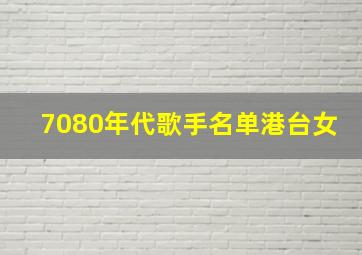 7080年代歌手名单港台女